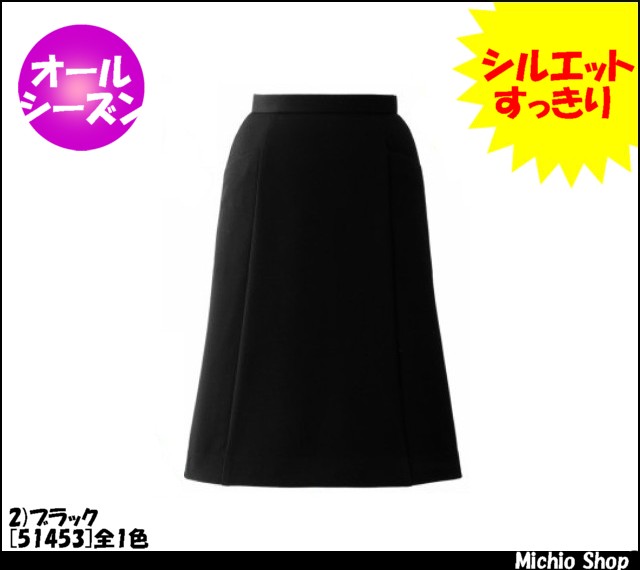 オール
シーズン

シルエット
すっきり

2)ブラック
[51453]全1色

Michio Shop